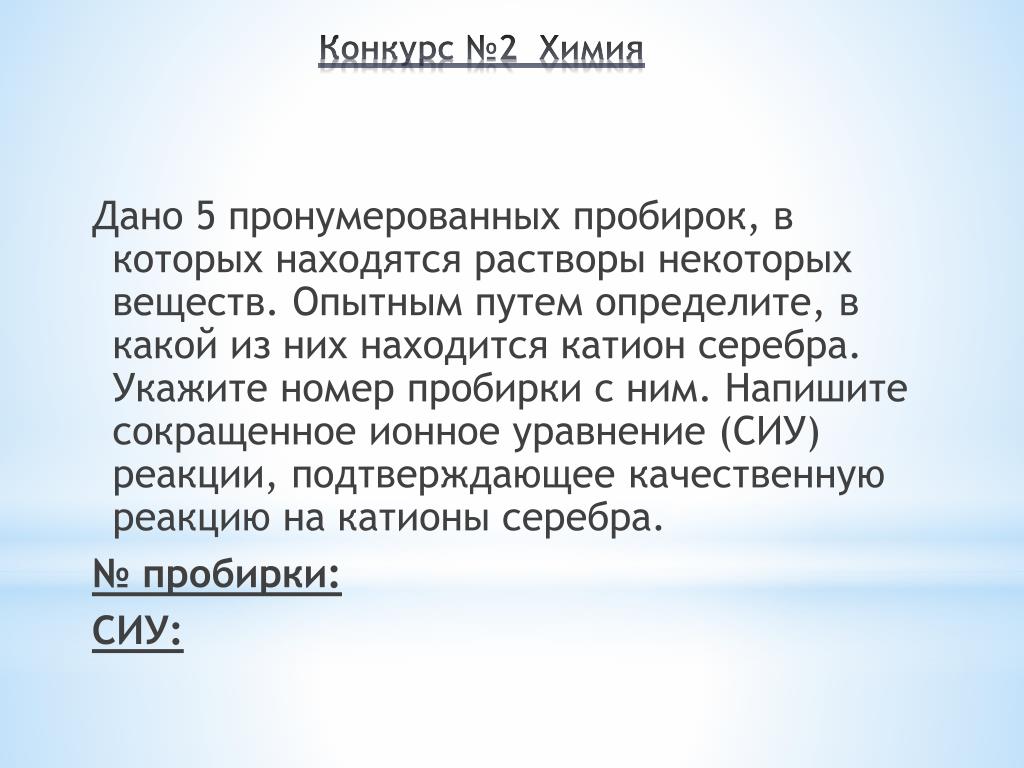 Конкурс №2 Химия

Дано 5 пронумерованных пробирок, в которых находятся растворы некоторых веществ. Опытным путем определите, в какой из них находится катион серебра. Укажите номер пробирки с ним. Напишите сокращенное ионное уравнение (СИУ) реакции, подтверждающее качественную реакцию на катионы серебра.

№ пробирки:

СИУ: